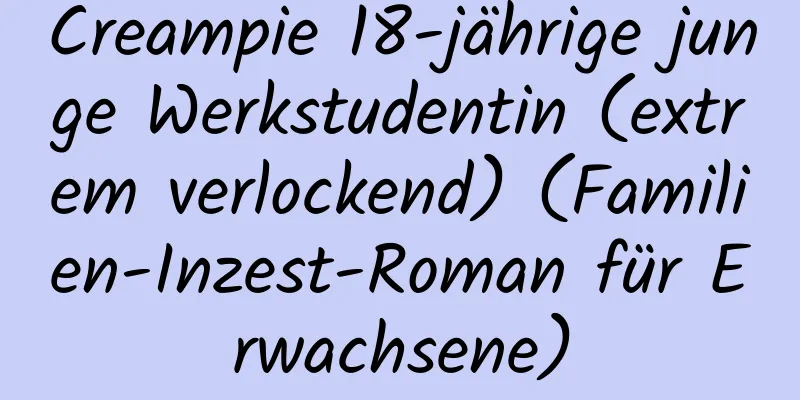 Creampie 18-jährige junge Werkstudentin (extrem verlockend) (Familien-Inzest-Roman für Erwachsene)